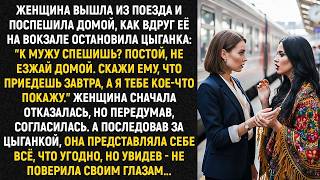 ЖЕНЩИНА ВЫШЛА ИЗ ПОЕЗДА И ПОСПЕШИЛА ДОМОЙ, КАК ВДРУГ ЕЁ НА ВОКЗАЛЕ ОСТАНОВИЛА ЦЫГАНКА: "К МУЖУ СПЕШИШЬ? ПОСТОЙ, НЕ ЕЗЖАЙ ДОМОЙ. СКАЖИ ЕМУ, ЧТО ПРИЕДЕШЬ ЗАВТРА, А Я ТЕБЕ КОЕ-ЧТО ПОКАЖУ." ЖЕНЩИНА СНАЧАЛА ОТКАЗАЛАСЬ, НО ПЕРЕДУМАВ, СОГЛАСИЛАСЬ. А ПОСЛЕДОВАВ ЗА ЦЫГАНКОЙ, ОНА ПРЕДСТАВЛЯЛА СЕБЕ ВСЁ, ЧТО УГОДНО, НО УВИДЕВ - НЕ ПОВЕРИЛА СВОИМ ГЛАЗАМ...